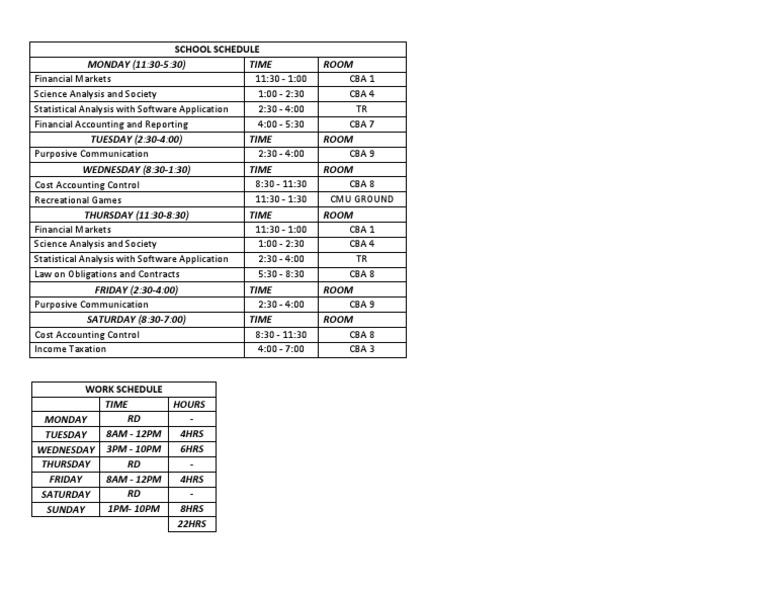 | SCHOOL SCHEDULE | | |
|---|---|---|
| MONDAY (11:30-5:30) | TIME | ROOM |
| Financial Markets | 11:30 - 1:00 | CBA 1 |
| Science Analysis and Society | 1:00 - 2:30 | CBA 4 |
| Statistical Analysis with Software Application | 2:30 - 4:00 | TR |
| Financial Accounting and Reporting | 4:00 - 5:30 | CBA 7 |
| TUESDAY (2:30-4:00) | TIME | ROOM |
| Purposive Communication | 2:30 - 4:00 | CBA 9 |
| WEDNESDAY (8:30-1:30) | TIME | ROOM |
| Cost Accounting Control | 8:30 - 11:30 | CBA 8 |
| Recreational Games | 11:30 - 1:30 | CMU GROUND |
| THURSDAY (11:30-8:30) | TIME | ROOM |
| Financial Markets | 11:30 - 1:00 | CBA 1 |
| Science Analysis and Society | 1:00 - 2:30 | CBA 4 |
| Statistical Analysis with Software Application | 2:30 - 4:00 | TR |
| Law on Obligations and Contracts | 5:30 - 8:30 | CBA 8 |
| FRIDAY (2:30-4:00) | TIME | ROOM |
| Purposive Communication | 2:30 - 4:00 | CBA 9 |
| SATURDAY (8:30-7:00) | TIME | ROOM |
| Cost Accounting Control | 8:30 - 11:30 | CBA 8 |
| Income Taxation | 4:00 - 7:00 | CBA 3 |

| WORK SCHEDULE | | |
|---|---|---|
| | TIME | HOURS |
| MONDAY | RD | - |
| TUESDAY | 8AM - 12PM | 4HRS |
| WEDNESDAY | 3PM - 10PM | 6HRS |
| THURSDAY | RD | - |
| FRIDAY | 8AM - 12PM | 4HRS |
| SATURDAY | RD | - |
| SUNDAY | 1PM- 10PM | 8HRS |
| | | 22HRS |